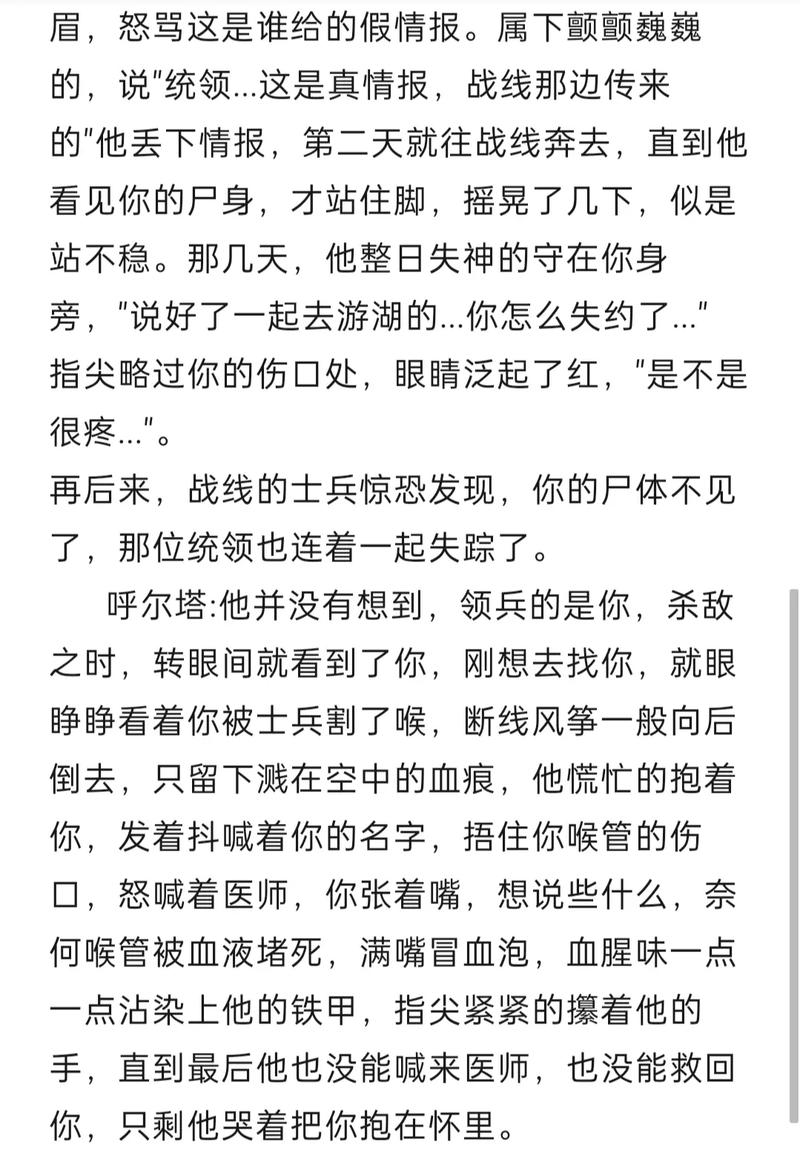 眉，怒骂这是谁给的假情报。属下颤颤巍巍的，说"统领...这是真情报，战线那边传来的"他丢下情报，第二天就往战线奔去，直到他看见你的尸身，才站住脚，摇晃了几下，似是站不稳。那几天，他整日失神的守在你身旁，"说好了一起去游湖的...你怎么失约了..."指尖略过你的伤口处，眼睛泛起了红，"是不是很疼..."。
再后来，战线的士兵惊恐发现，你的尸体不见了，那位统领也连着一起失踪了。

呼尔塔:他并没有想到，领兵的是你，杀敌之时，转眼间就看到了你，刚想去找你，就眼睁睁看着你被士兵割了喉，断线风筝一般向后倒去，只留下溅在空中的血痕，他慌忙的抱着你，发着抖喊着你的名字，捂住你喉管的伤口，怒喊着医师，你张着嘴，想说些什么，奈何喉管被血液堵死，满嘴冒血泡，血腥味一点一点沾染上他的铁甲，指尖紧紧的攥着他的手，直到最后他也没能喊来医师，也没能救回你，只剩他哭着把你抱在怀里。